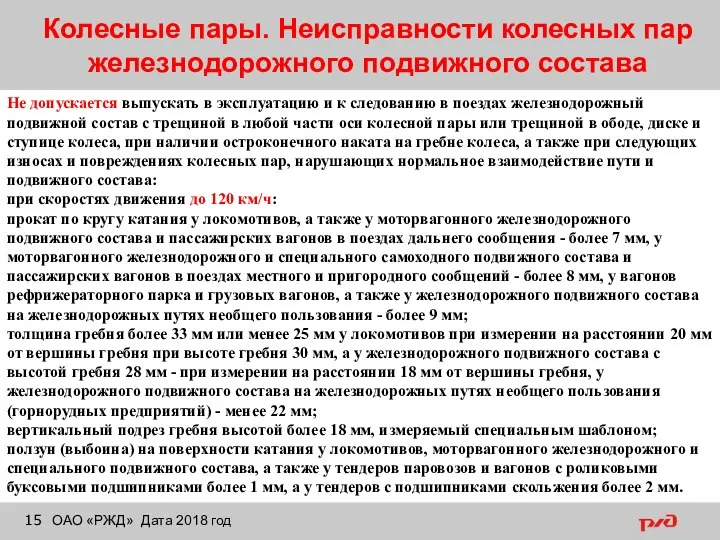 Колесные пары. Неисправности колесных пар железнодорожного подвижного состава

Не допускается выпускать в эксплуатацию и к следованию в поездах железнодорожный подвижной состав с трещиной в любой части оси колесной пары или трещиной в ободе, диске и ступице колеса, при наличии остроконечного наката на гребне колеса, а также при следующих износах и повреждениях колесных пар, нарушающих нормальное взаимодействие пути и подвижного состава:
при скоростях движения до 120 км/ч:
прокат по кругу катания у локомотивов, а также у моторвагонного железнодорожного подвижного состава и пассажирских вагонов в поездах дальнего сообщения - более 7 мм, у моторвагонного железнодорожного и специального самоходного подвижного состава и пассажирских вагонов в поездах местного и пригородного сообщений - более 8 мм, у вагонов рефрижераторного парка и грузовых вагонов, а также у железнодорожного подвижного состава на железнодорожных путях необщего пользования - более 9 мм;
толщина гребня более 33 мм или менее 25 мм у локомотивов при измерении на расстоянии 20 мм от вершины гребня при высоте гребня 30 мм, а у железнодорожного подвижного состава с высотой гребня 28 мм - при измерении на расстоянии 18 мм от вершины гребня, у железнодорожного подвижного состава на железнодорожных путях необщего пользования (горнорудных предприятий) - менее 22 мм;
вертикальный подрез гребня высотой более 18 мм, измеряемый специальным шаблоном;
ползун (выбоина) на поверхности катания у локомотивов, моторвагонного железнодорожного и специального подвижного состава, а также у тендеров паровозов и вагонов с роликовыми буксовыми подшипниками более 1 мм, а у тендеров с подшипниками скольжения более 2 мм.

15 ОАО «РЖД» Дата 2018 год

РЖД